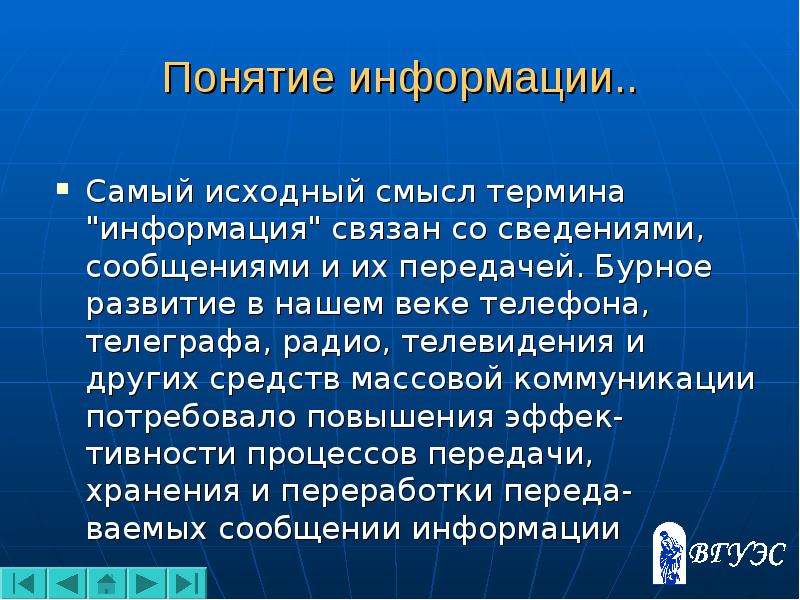 Понятие информации..

Самый исходный смысл термина "информация" связан со сведениями, сообщениями и их передачей. Бурное развитие в нашем веке телефона, телеграфа, радио, телевидения и других средств массовой коммуникации потребовало повышения эффективности процессов передачи, хранения и переработки передаваемых сообщении информации

ВГУЭС